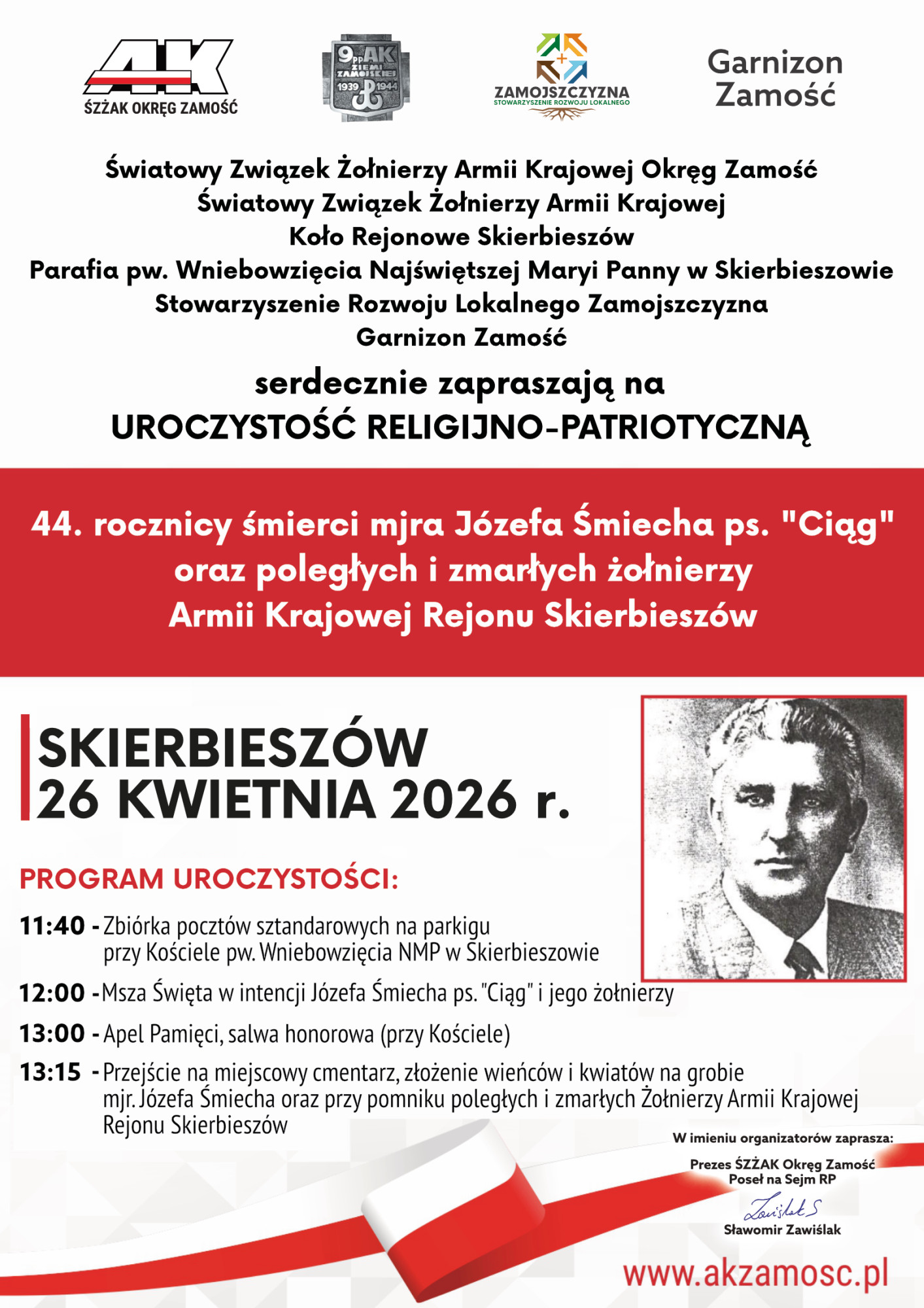 AK
ŚZŻAK OKRĘG ZAMOŚĆ

9 pp AK ZIEMI ZAMOJSKIEJ 1939 1944

ZAMOJSZCZYZNA
STOWARZYSZENIE ROZWOJU LOKALNEGO

Garnizon Zamość

Światowy Związek Żołnierzy Armii Krajowej Okręg Zamość
Światowy Związek Żołnierzy Armii Krajowej
Koło Rejonowe Skierbieszów
Parafia pw. Wniebowzięcia Najświętszej Maryi Panny w Skierbieszowie
Stowarzyszenie Rozwoju Lokalnego Zamojszczyzna
Garnizon Zamość

serdecznie zapraszają na
UROCZYSTOŚĆ RELIGIJNO-PATRIOTYCZNĄ

44. rocznicy śmierci mjra Józefa Śmiecha ps. "Ciąg"
oraz poległych i zmarłych żołnierzy
Armii Krajowej Rejonu Skierbieszów

SKIERBIESZÓW
26 KWIETNIA 2026 r.

PROGRAM UROCZYSTOŚCI:

11:40 - Zbiórka pocztów sztandarowych na parkigu przy Kościele pw. Wniebowzięcia NMP w Skierbieszowie

12:00 - Msza Święta w intencji Józefa Śmiecha ps. "Ciąg" i jego żołnierzy

13:00 - Apel Pamięci, salwa honorowa (przy Kościele)

13:15 - Przejście na miejscowy cmentarz, złożenie wieńców i kwiatów na grobie mjr. Józefa Śmiecha oraz przy pomniku poległych i zmarłych Żołnierzy Armii Krajowej Rejonu Skierbieszów

W imieniu organizatorów zaprasza:
Prezes ŚZŻAK Okręg Zamość
Poseł na Sejm RP
Zawiślak S
Sławomir Zawiślak

www.akzamosc.pl